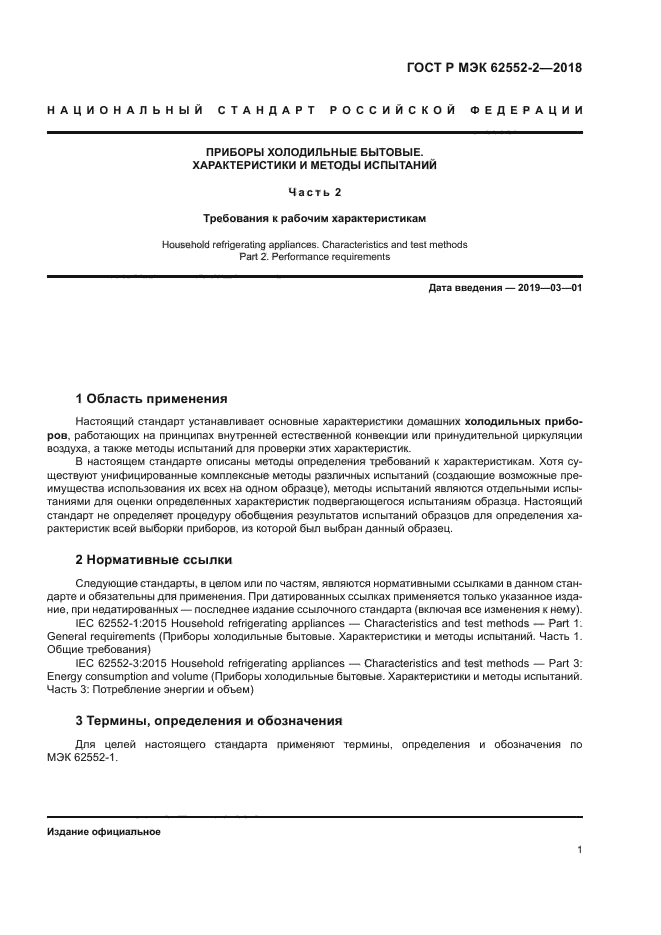 ГОСТ Р МЭК 62552-2—2018

НАЦИОНАЛЬНЫЙ СТАНДАРТ РОССИЙСКОЙ ФЕДЕРАЦИИ

ПРИБОРЫ ХОЛОДИЛЬНЫЕ БЫТОВЫЕ.
ХАРАКТЕРИСТИКИ И МЕТОДЫ ИСПЫТАНИЙ

Часть 2

Требования к рабочим характеристикам

Household refrigerating appliances. Characteristics and test methods
Part 2. Performance requirements

Дата введения — 2019—03—01

1 Область применения

Настоящий стандарт устанавливает основные характеристики домашних холодильных приборов, работающих на принципах внутренней естественной конвекции или принудительной циркуляции воздуха, а также методы испытаний для проверки этих характеристик.

В настоящем стандарте описаны методы определения требований к характеристикам. Хотя существуют унифицированные комплексные методы различных испытаний (создающие возможные преимущества использования их всех на одном образце), методы испытаний являются отдельными испытаниями для оценки определенных характеристик подвергающегося испытаниям образца. Настоящий стандарт не определяет процедуру обобщения результатов испытаний образцов для определения характеристик всей выборки приборов, из которой был выбран данный образец.

2 Нормативные ссылки

Следующие стандарты, в целом или по частям, являются нормативными ссылками в данном стандарте и обязательны для применения. При датированных ссылках применяется только указанное издание, при недатированных — последнее издание ссылочного стандарта (включая все изменения к нему).

IEC 62552-1:2015 Household refrigerating appliances — Characteristics and test methods — Part 1: General requirements (Приборы холодильные бытовые. Характеристики и методы испытаний. Часть 1. Общие требования)

IEC 62552-3:2015 Household refrigerating appliances — Characteristics and test methods — Part 3: Energy consumption and volume (Приборы холодильные бытовые. Характеристики и методы испытаний. Часть 3: Потребление энергии и объем)

3 Термины, определения и обозначения

Для целей настоящего стандарта применяют термины, определения и обозначения по МЭК 62552-1.

Издание официальное

1